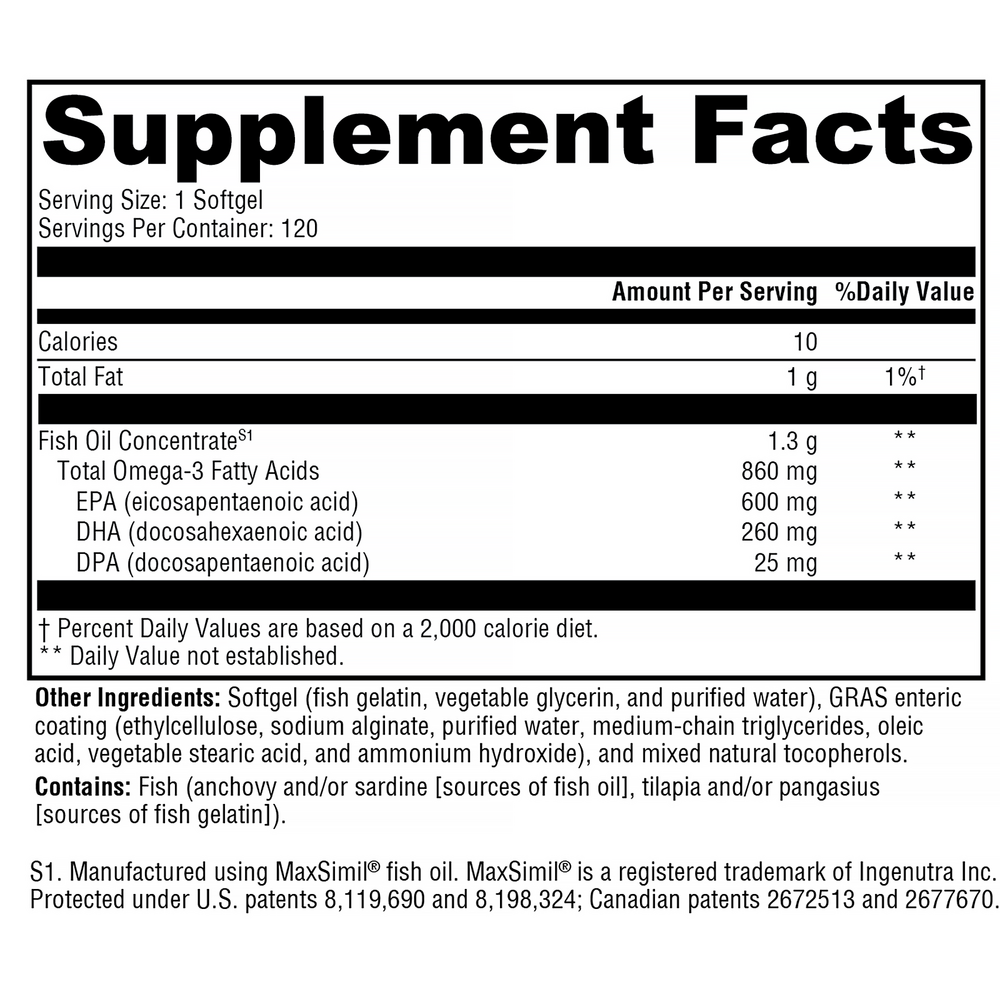 Supplement Facts

Serving Size: 1 Softgel
Servings Per Container: 120

| | Amount Per Serving | %Daily Value |
|---|---|---|
| Calories | 10 | |
| Total Fat | 1 g | 1%† |
| Fish Oil Concentrate$^{S1}$ | 1.3 g | ** |
| Total Omega-3 Fatty Acids | 860 mg | ** |
| EPA (eicosapentaenoic acid) | 600 mg | ** |
| DHA (docosahexaenoic acid) | 260 mg | ** |
| DPA (docosapentaenoic acid) | 25 mg | ** |

† Percent Daily Values are based on a 2,000 calorie diet.
** Daily Value not established.

Other Ingredients: Softgel (fish gelatin, vegetable glycerin, and purified water), GRAS enteric coating (ethylcellulose, sodium alginate, purified water, medium-chain triglycerides, oleic acid, vegetable stearic acid, and ammonium hydroxide), and mixed natural tocopherols.

Contains: Fish (anchovy and/or sardine [sources of fish oil], tilapia and/or pangasius [sources of fish gelatin]).

S1. Manufactured using MaxSimil® fish oil. MaxSimil® is a registered trademark of Ingenutra Inc. Protected under U.S. patents 8,119,690 and 8,198,324; Canadian patents 2672513 and 2677670.